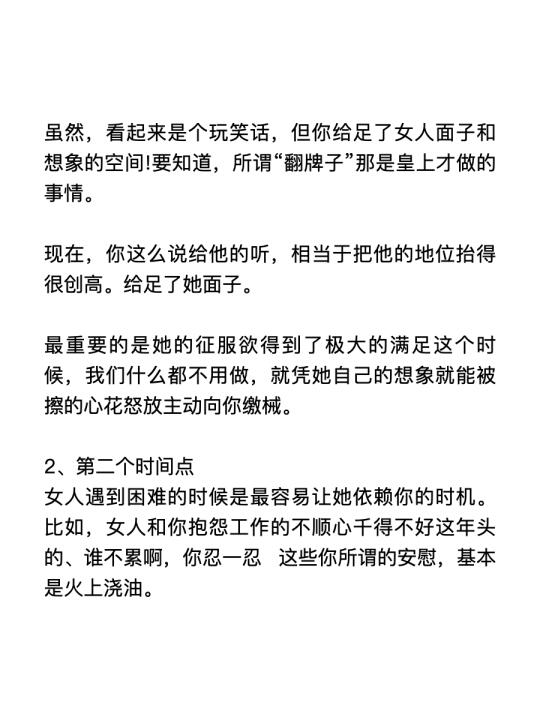 虽然，看起来是个玩笑话，但你给足了女人面子和想象的空间!要知道，所谓“翻牌子”那是皇上才做的事情。

现在，你这么说给他的听，相当于把他的地位抬得很创高。给足了她面子。

最重要的是她的征服欲得到了极大的满足这个时候，我们什么都不用做，就凭她自己的想象就能被擦的心花怒放主动向你缴械。

2、第二个时间点
女人遇到困难的时候是最容易让她依赖你的时机。比如，女人和你抱怨工作的不顺心千得不好这年头的、谁不累啊，你忍一忍　这些你所谓的安慰，基本是火上浇油。